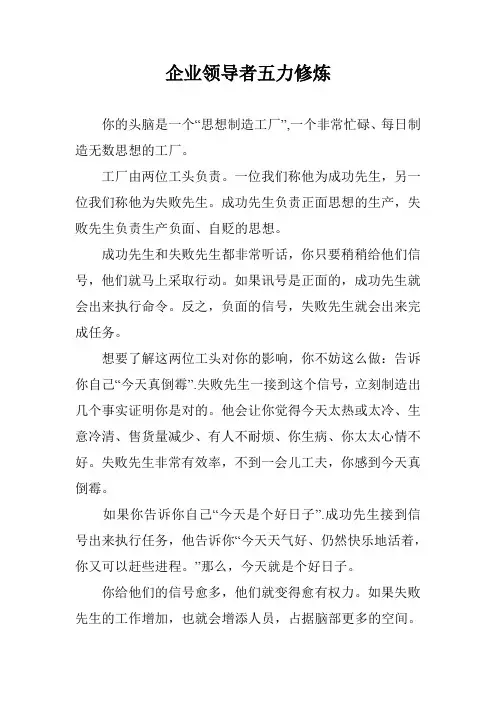 企业领导者五力修炼

你的头脑是一个“思想制造工厂”,一个非常忙碌、每日制造无数思想的工厂。

工厂由两位工头负责。一位我们称他为成功先生，另一位我们称他为失败先生。成功先生负责正面思想的生产，失败先生负责生产负面、自贬的思想。

成功先生和失败先生都非常听话，你只要稍稍给他们信号，他们就马上采取行动。如果讯号是正面的，成功先生就会出来执行命令。反之，负面的信号，失败先生就会出来完成任务。

想要了解这两位工头对你的影响，你不妨这么做：告诉你自己“今天真倒霉”.失败先生一接到这个信号，立刻制造出几个事实证明你是对的。他会让你觉得今天太热或太冷、生意冷清、售货量减少、有人不耐烦、你生病、你太太心情不好。失败先生非常有效率，不到一会儿工夫，你感到今天真倒霉。

如果你告诉你自己“今天是个好日子”.成功先生接到信号出来执行任务，他告诉你“今天天气好、仍然快乐地活着，你又可以赶些进程。”那么，今天就是个好日子。

你给他们的信号愈多，他们就变得愈有权力。如果失败先生的工作增加，也就会增添人员，占据脑部更多的空间。